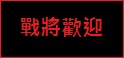 戰將歡迎